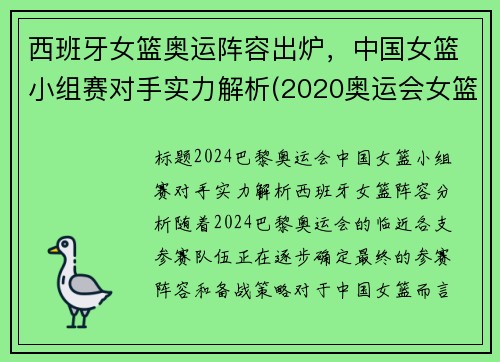 西班牙女篮奥运阵容出炉，中国女篮小组赛对手实力解析(2020奥运会女篮

标题2024巴黎奥运会中国女篮小组赛对手实力解析西班牙女篮阵容分析随着2024巴黎奥运会的临近各支参赛队伍正在逐步确定最终的参赛阵容和备战策略对于中国女篮而言